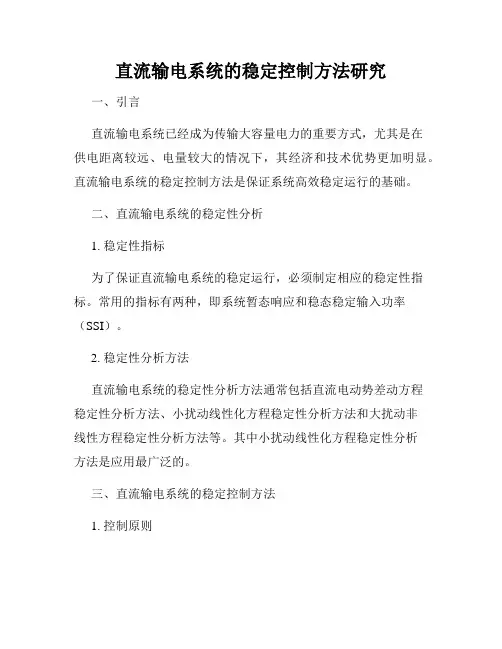 直流输电系统的稳定控制方法研究

一、引言

直流输电系统已经成为传输大容量电力的重要方式，尤其是在供电距离较远、电量较大的情况下，其经济和技术优势更加明显。直流输电系统的稳定控制方法是保证系统高效稳定运行的基础。

二、直流输电系统的稳定性分析

1. 稳定性指标

为了保证直流输电系统的稳定运行，必须制定相应的稳定性指标。常用的指标有两种，即系统暂态响应和稳态稳定输入功率（SSI）。

2. 稳定性分析方法

直流输电系统的稳定性分析方法通常包括直流电动势差动方程稳定性分析方法、小扰动线性化方程稳定性分析方法和大扰动非线性方程稳定性分析方法等。其中小扰动线性化方程稳定性分析方法是应用最广泛的。

三、直流输电系统的稳定控制方法

1. 控制原则